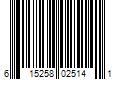 6 15258 02514 1